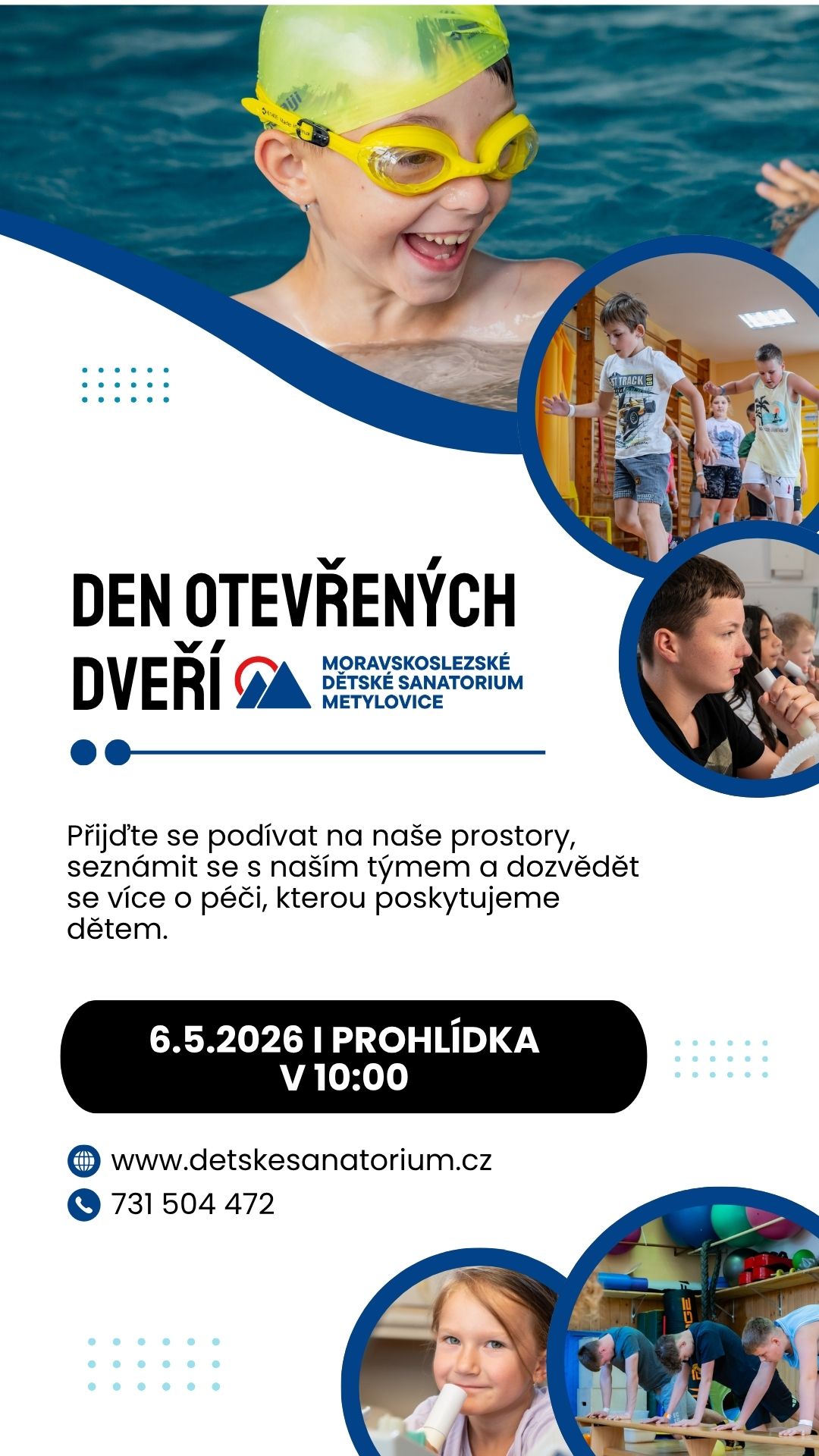 DEN OTEVŘENÝCH DVEŘÍ

MORAVSKOSLEZSKÉ DĚTSKÉ SANATORIUM METYLOVICE

Přijďte se podívat na naše prostory, seznámit se s naším týmem a dozvědět se více o péči, kterou poskytujeme dětem.

6.5.2026 I PROHLÍDKA V 10:00

www.detskesanatorium.cz

731 504 472